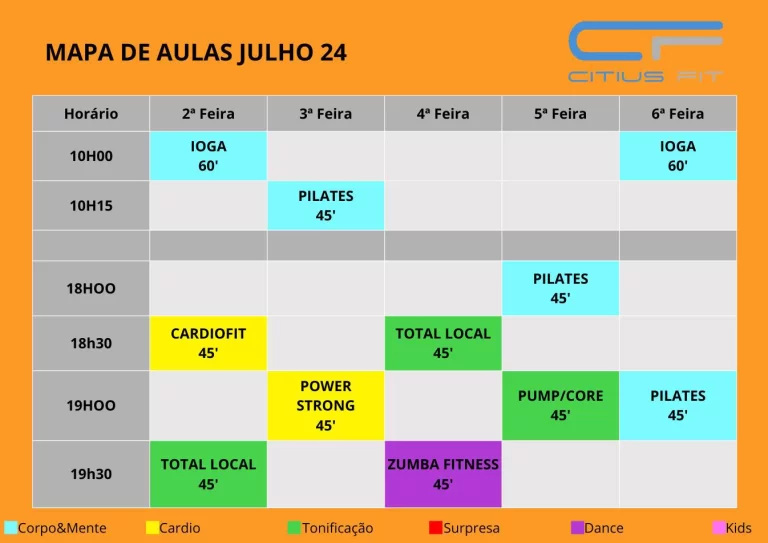 MAPA DE AULAS JULHO 24

CF
CITIUS FIT

| Horário | 2ª Feira | 3ª Feira | 4ª Feira | 5ª Feira | 6ª Feira |
|---|---|---|---|---|---|
| 10H00 | IOGA 60' | | | | IOGA 60' |
| 10H15 | | PILATES 45' | | | |
| | | | | | |
| 18HOO | | | | PILATES 45' | |
| 18h30 | CARDIOFIT 45' | | TOTAL LOCAL 45' | | |
| 19HOO | | POWER STRONG 45' | | PUMP/CORE 45' | PILATES 45' |
| 19h30 | TOTAL LOCAL 45' | | ZUMBA FITNESS 45' | | |

Corpo&Mente Cardio Tonificação Surpresa Dance Kids